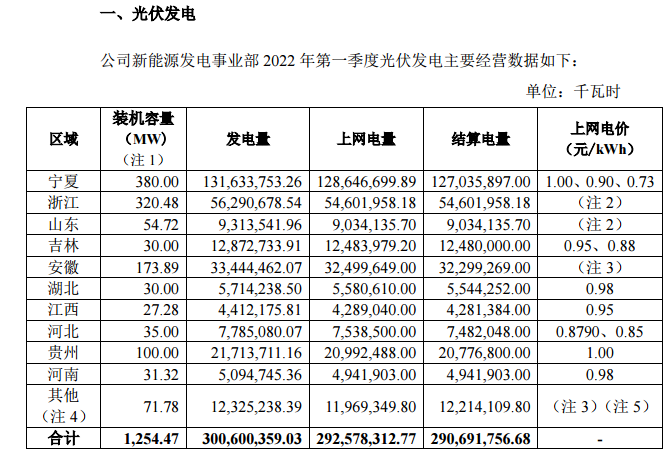 一、光伏发电

公司新能源发电事业部 2022 年第一季度光伏发电主要经营数据如下：

单位：千瓦时

| 区域 | 装机容量（MW）（注 1） | 发电量 | 上网电量 | 结算电量 | 上网电价（元/kWh） |
|---|---|---|---|---|---|
| 宁夏 | 380.00 | 131,633,753.26 | 128,646,699.89 | 127,035,897.00 | 1.00、0.90、0.73 |
| 浙江 | 320.48 | 56,290,678.54 | 54,601,958.18 | 54,601,958.18 | （注 2） |
| 山东 | 54.72 | 9,313,541.96 | 9,034,135.70 | 9,034,135.70 | （注 2） |
| 吉林 | 30.00 | 12,872,733.91 | 12,483,979.20 | 12,480,000.00 | 0.95、0.88 |
| 安徽 | 173.89 | 33,444,462.07 | 32,499,649.00 | 32,299,269.00 | （注 3） |
| 湖北 | 30.00 | 5,714,238.50 | 5,580,610.00 | 5,544,252.00 | 0.98 |
| 江西 | 27.28 | 4,412,175.81 | 4,289,040.00 | 4,281,384.00 | 0.95 |
| 河北 | 35.00 | 7,785,080.07 | 7,538,500.00 | 7,482,048.00 | 0.8790、0.85 |
| 贵州 | 100.00 | 21,713,711.16 | 20,992,488.00 | 20,776,800.00 | 1.00 |
| 河南 | 31.32 | 5,094,745.36 | 4,941,903.00 | 4,941,903.00 | 0.98 |
| 其他（注 4） | 71.78 | 12,325,238.39 | 11,969,349.80 | 12,214,109.80 | （注 3）（注 5） |
| 合计 | 1,254.47 | 300,600,359.03 | 292,578,312.77 | 290,691,756.68 | - |